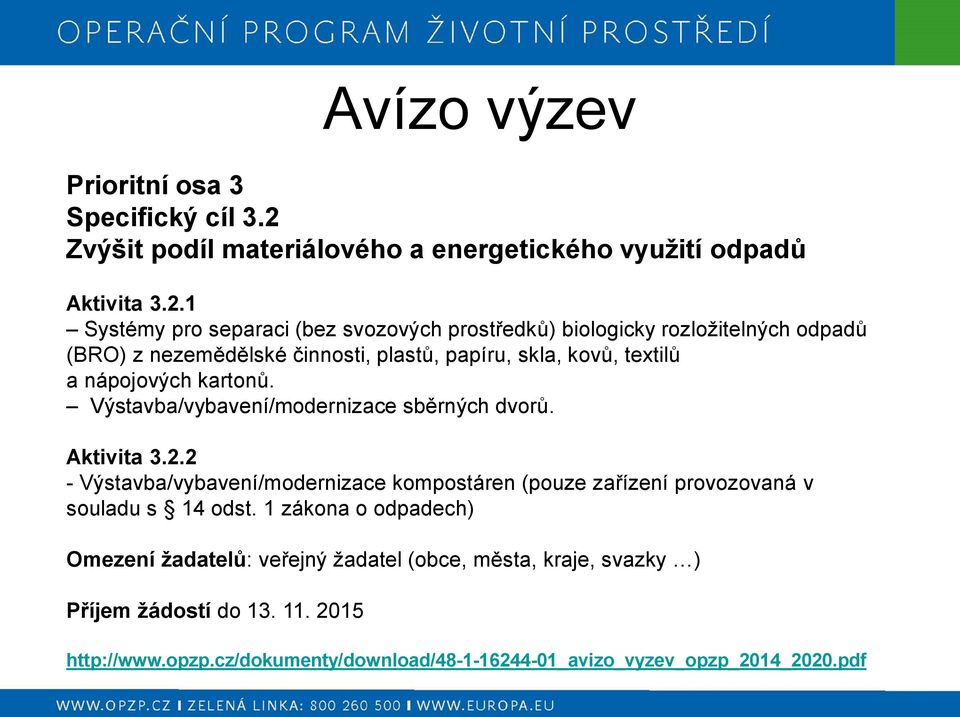 OPERAČNÍ PROGRAM ŽIVOTNÍ PROSTŘEDÍ

Avízo výzev

Prioritní osa 3
Specifický cíl 3.2
Zvýšit podíl materiálového a energetického využití odpadů

Aktivita 3.2.1
– Systémy pro separaci (bez svozových prostředků) biologicky rozložitelných odpadů (BRO) z nezemědělské činnosti, plastů, papíru, skla, kovů, textilů a nápojových kartonů.
– Výstavba/vybavení/modernizace sběrných dvorů.

Aktivita 3.2.2
- Výstavba/vybavení/modernizace kompostáren (pouze zařízení provozovaná v souladu s § 14 odst. 1 zákona o odpadech)

Omezení žadatelů: veřejný žadatel (obce, města, kraje, svazky …)

Příjem žádostí do 13. 11. 2015

http://www.opzp.cz/dokumenty/download/48-1-16244-01_avizo_vyzev_opzp_2014_2020.pdf

WWW.OPZP.CZ I ZELENÁ LINKA: 800 260 500 I WWW.EUROPA.EU